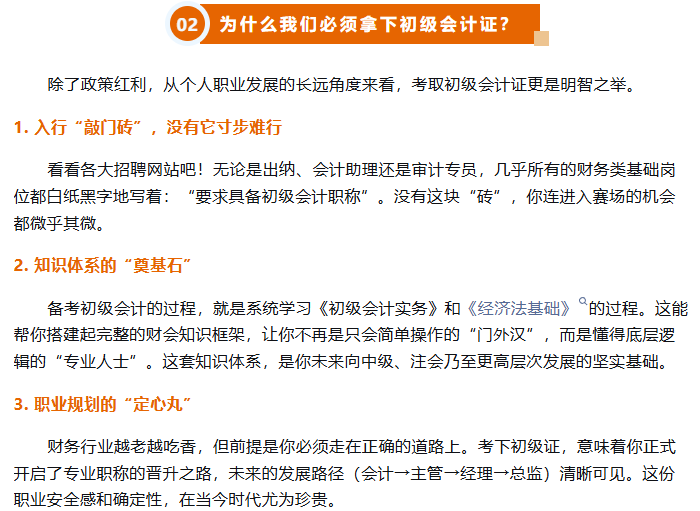 02 为什么我们必须拿下初级会计证?

除了政策红利，从个人职业发展的长远角度来看，考取初级会计证更是明智之举。

1.入行“敲门砖”，没有它寸步难行

看看各大招聘网站吧！无论是出纳、会计助理还是审计专员，几乎所有的财务类基础岗位都白纸黑字地写着：“要求具备初级会计职称”。没有这块“砖”，你连进入赛场的机会都微乎其微。

2.知识体系的“奠基石”

备考初级会计的过程，就是系统学习《初级会计实务》和《经济法基础》的过程。这能帮你搭建起完整的财会知识框架，让你不再是只会简单操作的“门外汉”，而是懂得底层逻辑的“专业人士”。这套知识体系，是你未来向中级、注会乃至更高层次发展的坚实基础。

3.职业规划的“定心丸”

财务行业越老越吃香，但前提是你必须走在正确的道路上。考下初级证，意味着你正式开启了专业职称的晋升之路，未来的发展路径（会计→主管→经理→总监）清晰可见。这份职业安全感和确定性，在当今时代尤为珍贵。